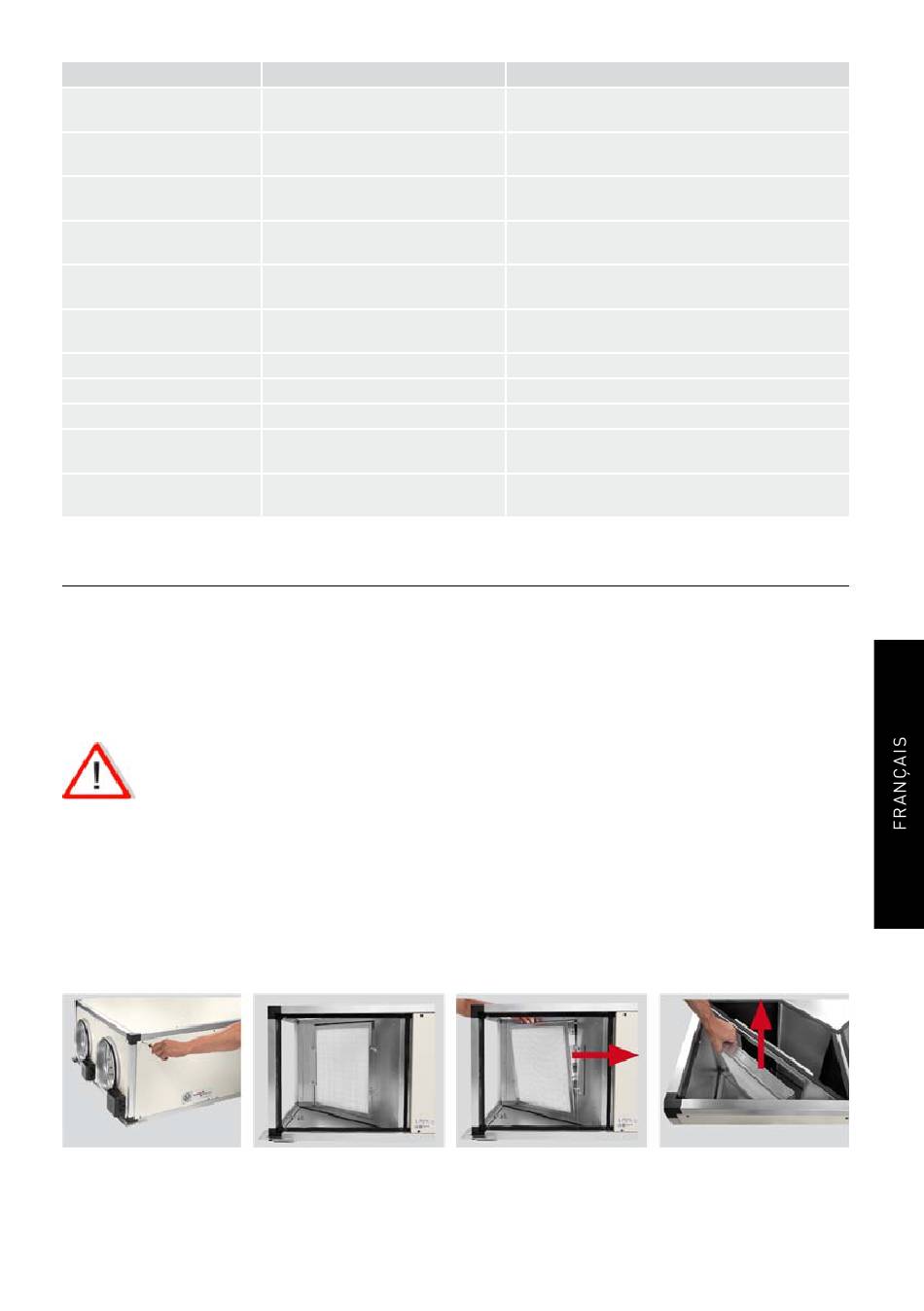 FRANÇAIS